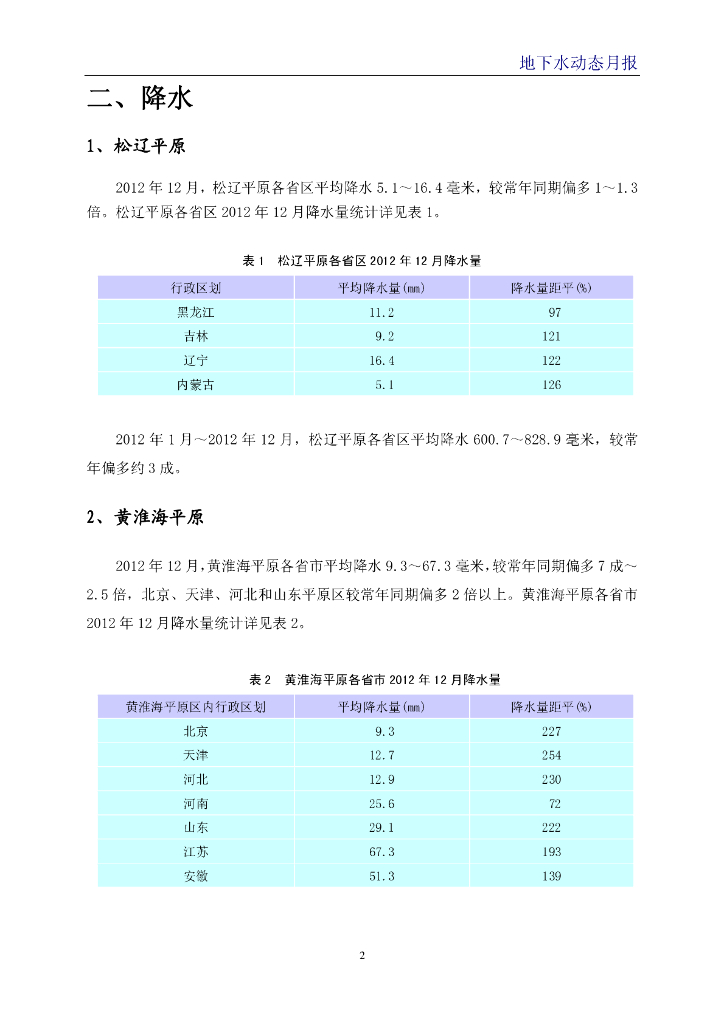 地下水动态月报

二、降水

1、松辽平原

2012 年 12 月，松辽平原各省区平均降水 5.1～16.4 毫米，较常年同期偏多 1～1.3 倍。松辽平原各省区 2012 年 12 月降水量统计详见表 1。

表 1　松辽平原各省区 2012 年 12 月降水量

| 行政区划 | 平均降水量(mm) | 降水量距平(%) |
|---|---|---|
| 黑龙江 | 11.2 | 97 |
| 吉林 | 9.2 | 121 |
| 辽宁 | 16.4 | 122 |
| 内蒙古 | 5.1 | 126 |

2012 年 1 月～2012 年 12 月，松辽平原各省区平均降水 600.7～828.9 毫米，较常年偏多约 3 成。

2、黄淮海平原

2012 年 12 月，黄淮海平原各省市平均降水 9.3～67.3 毫米，较常年同期偏多 7 成～2.5 倍，北京、天津、河北和山东平原区较常年同期偏多 2 倍以上。黄淮海平原各省市 2012 年 12 月降水量统计详见表 2。

表 2　黄淮海平原各省市 2012 年 12 月降水量

| 黄淮海平原区内行政区划 | 平均降水量(mm) | 降水量距平(%) |
|---|---|---|
| 北京 | 9.3 | 227 |
| 天津 | 12.7 | 254 |
| 河北 | 12.9 | 230 |
| 河南 | 25.6 | 72 |
| 山东 | 29.1 | 222 |
| 江苏 | 67.3 | 193 |
| 安徽 | 51.3 | 139 |

2